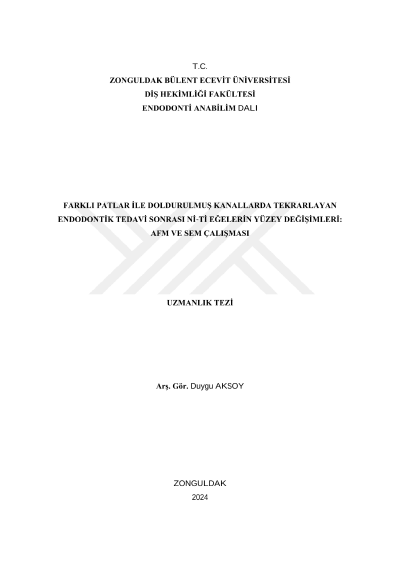 T.C.
ZONGULDAK BÜLENT ECEVİT ÜNİVERSİTESİ
DİŞ HEKİMLİĞİ FAKÜLTESİ
ENDODONTİ ANABİLİM DALI

FARKLI PATLAR İLE DOLDURULMUŞ KANALLARDA TEKRARLAYAN ENDODONTİK TEDAVİ SONRASI Nİ-Tİ EĞELERİN YÜZEY DEĞİŞİMLERİ: AFM VE SEM ÇALIŞMASI

UZMANLIK TEZİ

Arş. Gör. Duygu AKSOY

ZONGULDAK
2024